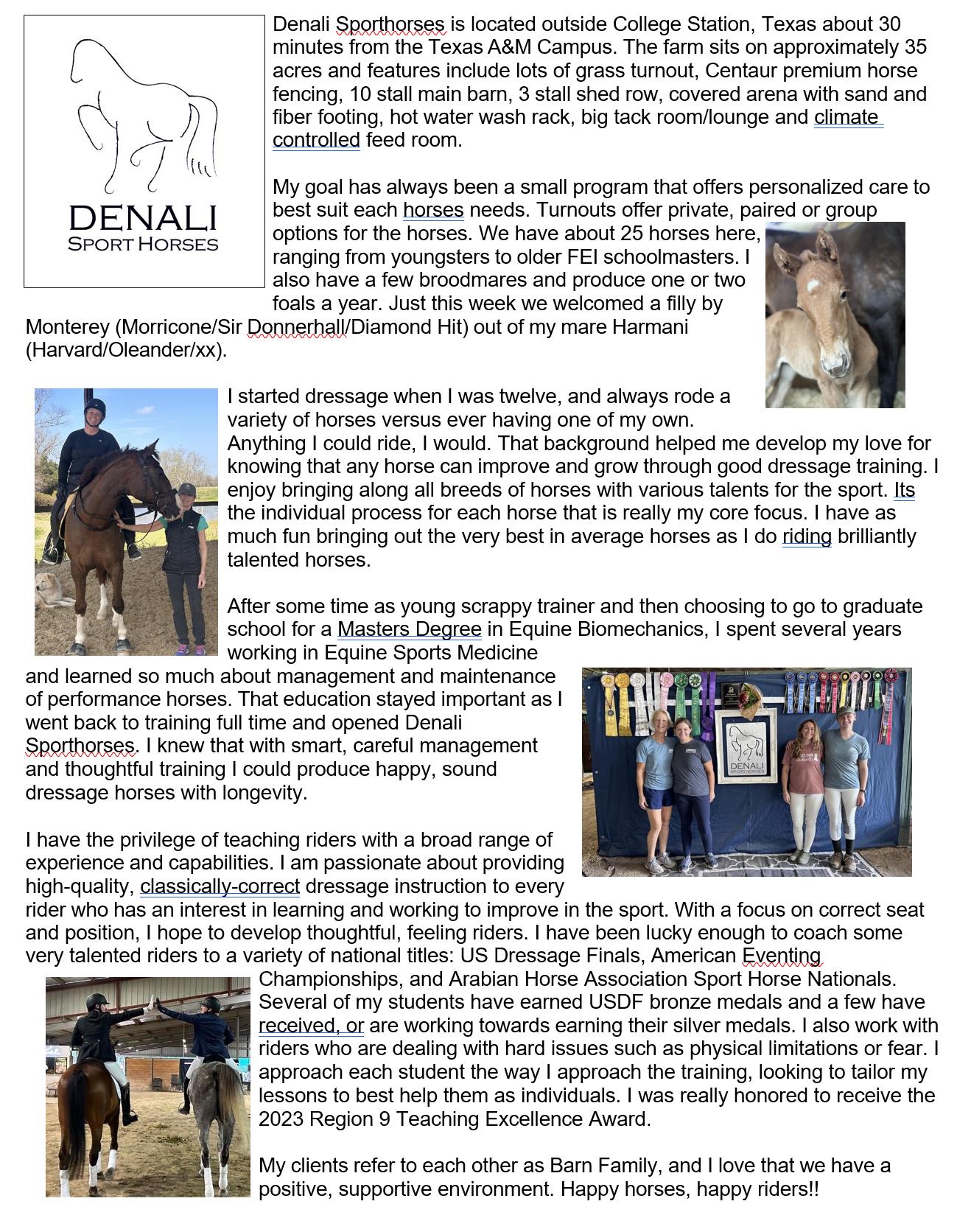 DENALI
SPORT HORSES

Denali Sporthorses is located outside College Station, Texas about 30 minutes from the Texas A&M Campus. The farm sits on approximately 35 acres and features include lots of grass turnout, Centaur premium horse fencing, 10 stall main barn, 3 stall shed row, covered arena with sand and fiber footing, hot water wash rack, big tack room/lounge and climate controlled feed room.

My goal has always been a small program that offers personalized care to best suit each horses needs. Turnouts offer private, paired or group options for the horses. We have about 25 horses here, ranging from youngsters to older FEI schoolmasters. I also have a few broodmares and produce one or two foals a year. Just this week we welcomed a filly by Monterey (Morricone/Sir Donnerhall/Diamond Hit) out of my mare Harmani (Harvard/Oleander/xx).

I started dressage when I was twelve, and always rode a variety of horses versus ever having one of my own. Anything I could ride, I would. That background helped me develop my love for knowing that any horse can improve and grow through good dressage training. I enjoy bringing along all breeds of horses with various talents for the sport. Its the individual process for each horse that is really my core focus. I have as much fun bringing out the very best in average horses as I do riding brilliantly talented horses.

After some time as young scrappy trainer and then choosing to go to graduate school for a Masters Degree in Equine Biomechanics, I spent several years working in Equine Sports Medicine and learned so much about management and maintenance of performance horses. That education stayed important as I went back to training full time and opened Denali Sporthorses. I knew that with smart, careful management and thoughtful training I could produce happy, sound dressage horses with longevity.

DENALI
SPORTHORSES

I have the privilege of teaching riders with a broad range of experience and capabilities. I am passionate about providing high-quality, classically-correct dressage instruction to every rider who has an interest in learning and working to improve in the sport. With a focus on correct seat and position, I hope to develop thoughtful, feeling riders. I have been lucky enough to coach some very talented riders to a variety of national titles: US Dressage Finals, American Eventing Championships, and Arabian Horse Association Sport Horse Nationals. Several of my students have earned USDF bronze medals and a few have received, or are working towards earning their silver medals. I also work with riders who are dealing with hard issues such as physical limitations or fear. I approach each student the way I approach the training, looking to tailor my lessons to best help them as individuals. I was really honored to receive the 2023 Region 9 Teaching Excellence Award.

My clients refer to each other as Barn Family, and I love that we have a positive, supportive environment. Happy horses, happy riders!!